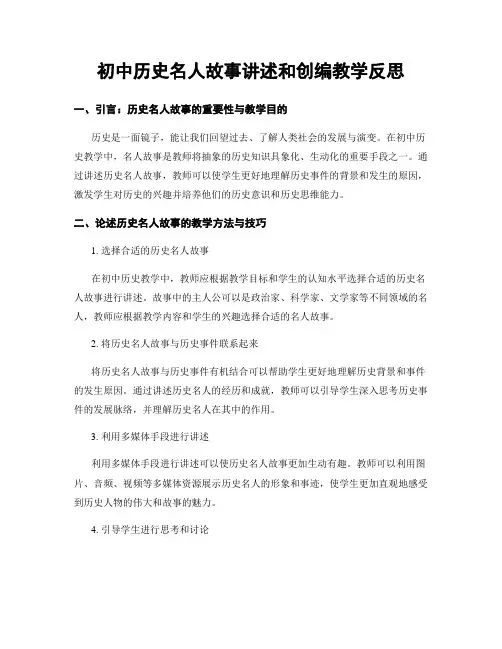 初中历史名人故事讲述和创编教学反思

一、引言：历史名人故事的重要性与教学目的

历史是一面镜子，能让我们回望过去、了解人类社会的发展与演变。在初中历史教学中，名人故事是教师将抽象的历史知识具象化、生动化的重要手段之一。通过讲述历史名人故事，教师可以使学生更好地理解历史事件的背景和发生的原因，激发学生对历史的兴趣并培养他们的历史意识和历史思维能力。

二、论述历史名人故事的教学方法与技巧

1. 选择合适的历史名人故事

在初中历史教学中，教师应根据教学目标和学生的认知水平选择合适的历史名人故事进行讲述。故事中的主人公可以是政治家、科学家、文学家等不同领域的名人，教师应根据教学内容和学生的兴趣选择合适的名人故事。

2. 将历史名人故事与历史事件联系起来

将历史名人故事与历史事件有机结合可以帮助学生更好地理解历史背景和事件的发生原因。通过讲述历史名人的经历和成就，教师可以引导学生深入思考历史事件的发展脉络，并理解历史名人在其中的作用。

3. 利用多媒体手段进行讲述

利用多媒体手段进行讲述可以使历史名人故事更加生动有趣。教师可以利用图片、音频、视频等多媒体资源展示历史名人的形象和事迹，使学生更加直观地感受到历史人物的伟大和故事的魅力。

4. 引导学生进行思考和讨论